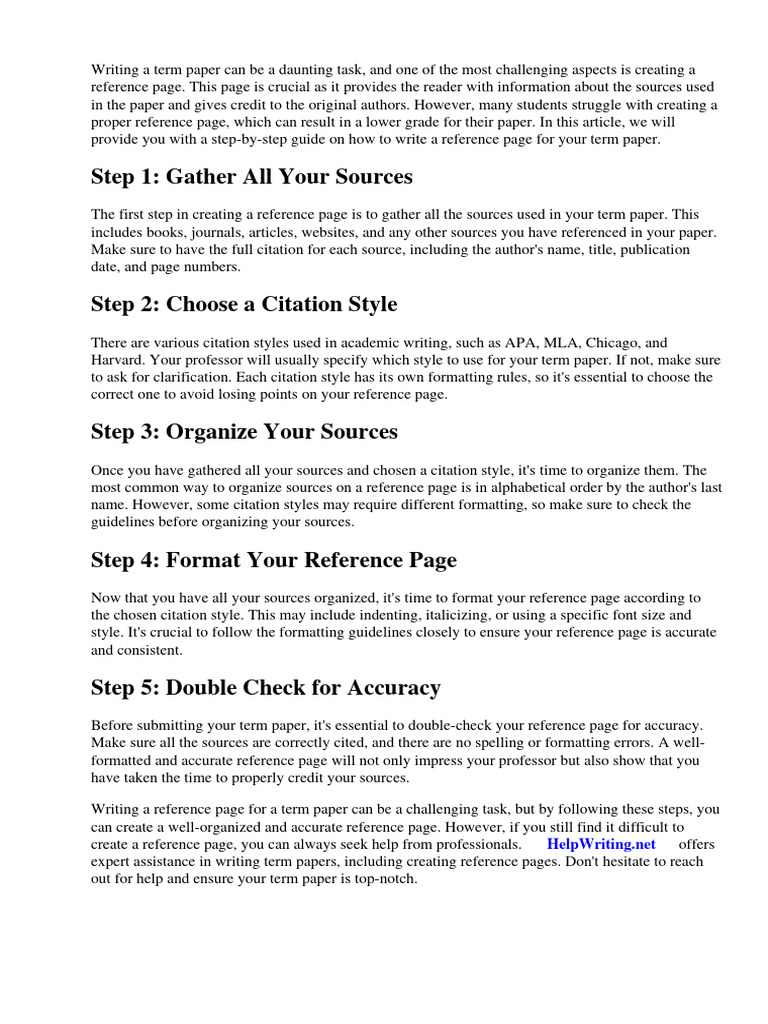 Writing a term paper can be a daunting task, and one of the most challenging aspects is creating a reference page. This page is crucial as it provides the reader with information about the sources used in the paper and gives credit to the original authors. However, many students struggle with creating a proper reference page, which can result in a lower grade for their paper. In this article, we will provide you with a step-by-step guide on how to write a reference page for your term paper.

Step 1: Gather All Your Sources

The first step in creating a reference page is to gather all the sources used in your term paper. This includes books, journals, articles, websites, and any other sources you have referenced in your paper. Make sure to have the full citation for each source, including the author's name, title, publication date, and page numbers.

Step 2: Choose a Citation Style

There are various citation styles used in academic writing, such as APA, MLA, Chicago, and Harvard. Your professor will usually specify which style to use for your term paper. If not, make sure to ask for clarification. Each citation style has its own formatting rules, so it's essential to choose the correct one to avoid losing points on your reference page.

Step 3: Organize Your Sources

Once you have gathered all your sources and chosen a citation style, it's time to organize them. The most common way to organize sources on a reference page is in alphabetical order by the author's last name. However, some citation styles may require different formatting, so make sure to check the guidelines before organizing your sources.

Step 4: Format Your Reference Page

Now that you have all your sources organized, it's time to format your reference page according to the chosen citation style. This may include indenting, italicizing, or using a specific font size and style. It's crucial to follow the formatting guidelines closely to ensure your reference page is accurate and consistent.

Step 5: Double Check for Accuracy

Before submitting your term paper, it's essential to double-check your reference page for accuracy. Make sure all the sources are correctly cited, and there are no spelling or formatting errors. A well-formatted and accurate reference page will not only impress your professor but also show that you have taken the time to properly credit your sources.

Writing a reference page for a term paper can be a challenging task, but by following these steps, you can create a well-organized and accurate reference page. However, if you still find it difficult to create a reference page, you can always seek help from professionals. HelpWriting.net offers expert assistance in writing term papers, including creating reference pages. Don't hesitate to reach out for help and ensure your term paper is top-notch.